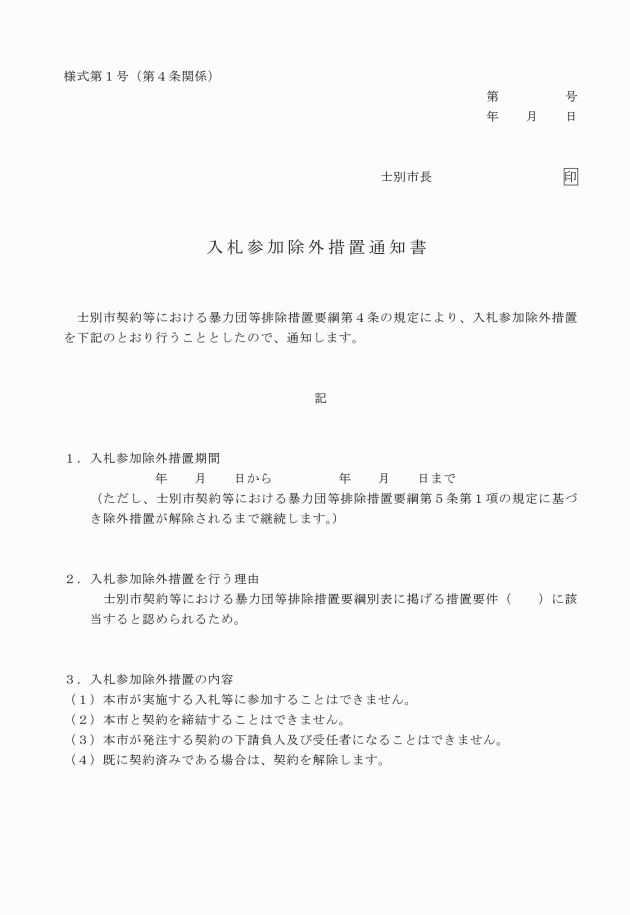 様式第１号（第４条関係）

第　　　　号
年　　月　　日

士別市長　　　　　　　　印

入札参加除外措置通知書

士別市契約等における暴力団等排除措置要綱第４条の規定により、入札参加除外措置を下記のとおり行うこととしたので、通知します。

記

１．入札参加除外措置期間
年　　月　　日から　　　　年　　月　　日まで
（ただし、士別市契約等における暴力団等排除措置要綱第５条第１項の規定に基づき除外措置が解除されるまで継続します。）

２．入札参加除外措置を行う理由
士別市契約等における暴力団等排除措置要綱別表に掲げる措置要件（　　）に該当すると認められるため。

３．入札参加除外措置の内容
（１）本市が実施する入札等に参加することはできません。
（２）本市と契約を締結することはできません。
（３）本市が発注する契約の下請負人及び受任者になることはできません。
（４）既に契約済みである場合は、契約を解除します。